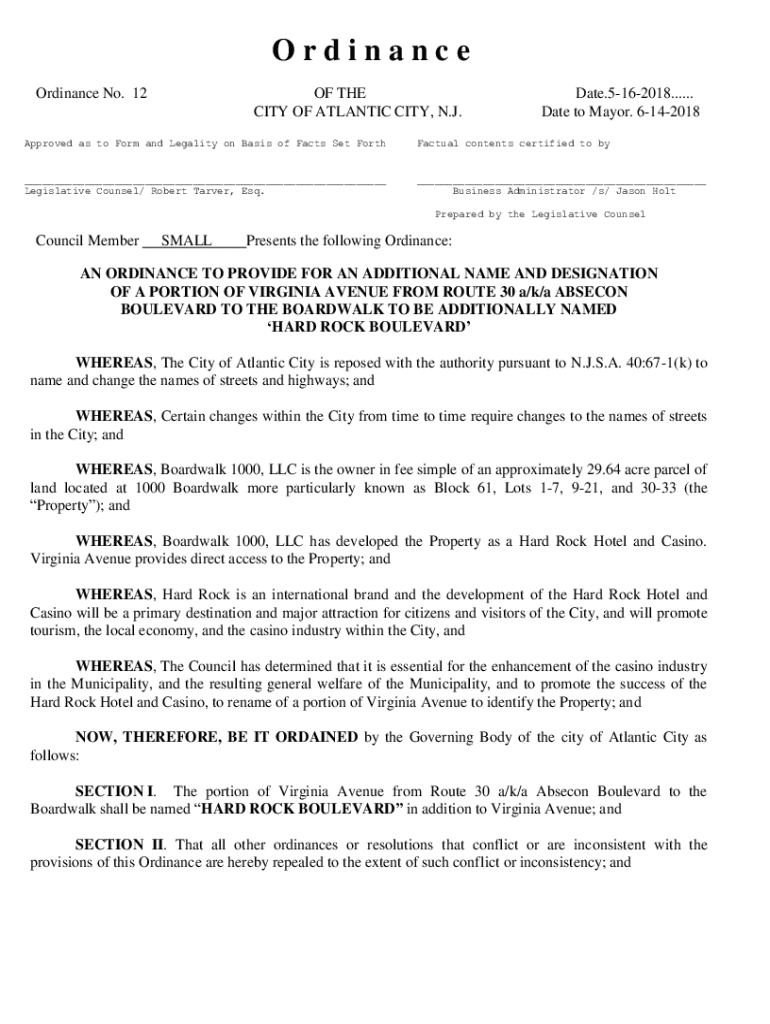 Ordinance

Ordinance No. 12

OF THE
CITY OF ATLANTIC CITY, N.J.

Date.5-16-2018......
Date to Mayor. 6-14-2018

Approved as to Form and Legality on Basis of Facts Set Forth

Factual contents certified to by

Legislative Counsel/ Robert Tarver, Esq.

Business Administrator /s/ Jason Holt

Prepared by the Legislative Counsel

Council Member SMALL Presents the following Ordinance:

AN ORDINANCE TO PROVIDE FOR AN ADDITIONAL NAME AND DESIGNATION OF A PORTION OF VIRGINIA AVENUE FROM ROUTE 30 a/k/a ABSECON BOULEVARD TO THE BOARDWALK TO BE ADDITIONALLY NAMED 'HARD ROCK BOULEVARD'

WHEREAS, The City of Atlantic City is reposed with the authority pursuant to N.J.S.A. 40:67-1(k) to name and change the names of streets and highways; and

WHEREAS, Certain changes within the City from time to time require changes to the names of streets in the City; and

WHEREAS, Boardwalk 1000, LLC is the owner in fee simple of an approximately 29.64 acre parcel of land located at 1000 Boardwalk more particularly known as Block 61, Lots 1-7, 9-21, and 30-33 (the "Property"); and

WHEREAS, Boardwalk 1000, LLC has developed the Property as a Hard Rock Hotel and Casino. Virginia Avenue provides direct access to the Property; and

WHEREAS, Hard Rock is an international brand and the development of the Hard Rock Hotel and Casino will be a primary destination and major attraction for citizens and visitors of the City, and will promote tourism, the local economy, and the casino industry within the City, and

WHEREAS, The Council has determined that it is essential for the enhancement of the casino industry in the Municipality, and the resulting general welfare of the Municipality, and to promote the success of the Hard Rock Hotel and Casino, to rename of a portion of Virginia Avenue to identify the Property; and

NOW, THEREFORE, BE IT ORDAINED by the Governing Body of the city of Atlantic City as follows:

SECTION I. The portion of Virginia Avenue from Route 30 a/k/a Absecon Boulevard to the Boardwalk shall be named "HARD ROCK BOULEVARD" in addition to Virginia Avenue; and

SECTION II. That all other ordinances or resolutions that conflict or are inconsistent with the provisions of this Ordinance are hereby repealed to the extent of such conflict or inconsistency; and